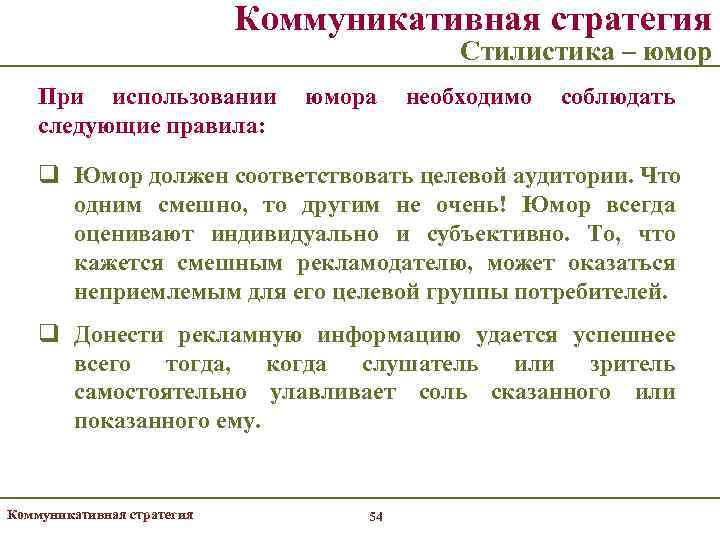 Коммуникативная стратегия
Стилистика – юмор

При использовании юмора необходимо соблюдать следующие правила:

❑ Юмор должен соответствовать целевой аудитории. Что одним смешно, то другим не очень! Юмор всегда оценивают индивидуально и субъективно. То, что кажется смешным рекламодателю, может оказаться неприемлемым для его целевой группы потребителей.

❑ Донести рекламную информацию удается успешнее всего тогда, когда слушатель или зритель самостоятельно улавливает соль сказанного или показанного ему.

Коммуникативная стратегия
54